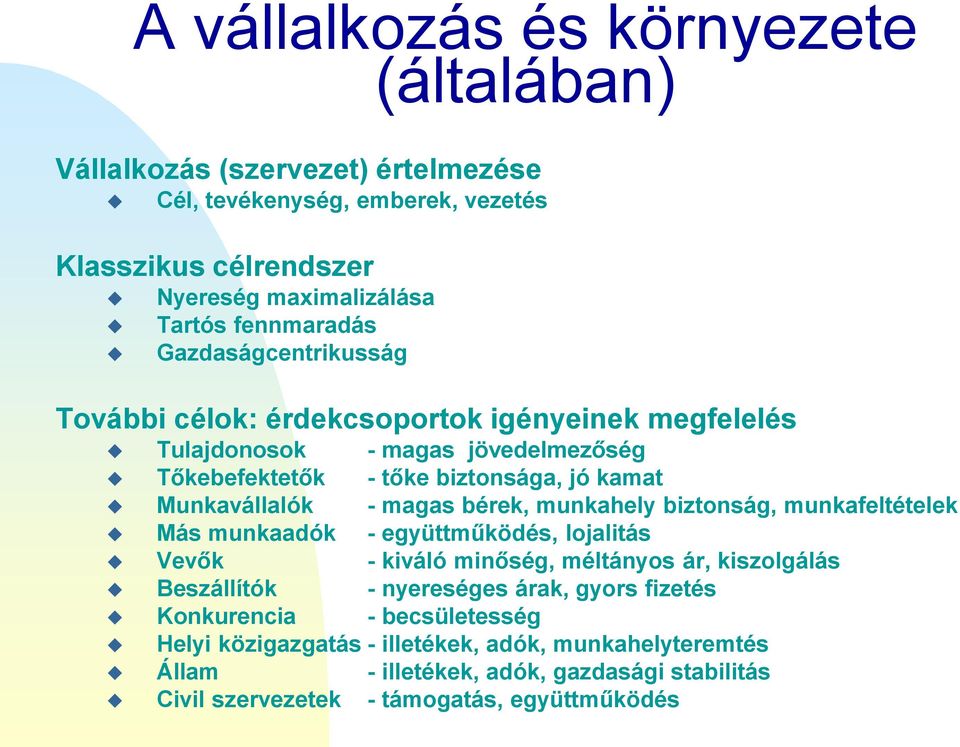 A vállalkozás és környezete (általában)

Vállalkozás (szervezet) értelmezése
Cél, tevékenység, emberek, vezetés

Klasszikus célrendszer
Nyereség maximalizálása
Tartós fennmaradás
Gazdaságcentrikusság

További célok: érdekcsoportok igényeinek megfelelés
Tulajdonosok - magas jövedelmezőség
Tőkebefektetők - tőke biztonsága, jó kamat
Munkavállalók - magas bérek, munkahely biztonság, munkafeltételek
Más munkaadók - együttműködés, lojalitás
Vevők - kiváló minőség, méltányos ár, kiszolgálás
Beszállítók - nyereséges árak, gyors fizetés
Konkurencia - becsületesség
Helyi közigazgatás - illetékek, adók, munkahelyteremtés
Állam - illetékek, adók, gazdasági stabilitás
Civil szervezetek - támogatás, együttműködés